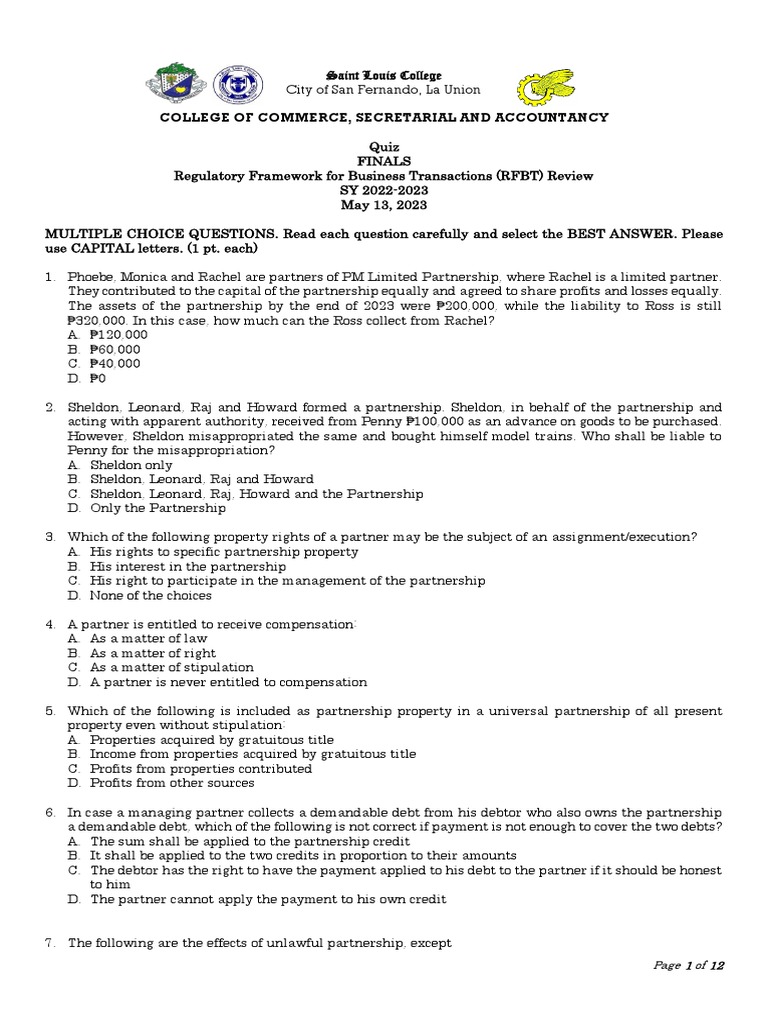 Saint Louis College
City of San Fernando, La Union

COLLEGE OF COMMERCE, SECRETARIAL AND ACCOUNTANCY

Quiz
FINALS
Regulatory Framework for Business Transactions (RFBT) Review
SY 2022-2023
May 13, 2023

MULTIPLE CHOICE QUESTIONS. Read each question carefully and select the BEST ANSWER. Please use CAPITAL letters. (1 pt. each)

1. Phoebe, Monica and Rachel are partners of PM Limited Partnership, where Rachel is a limited partner. They contributed to the capital of the partnership equally and agreed to share profits and losses equally. The assets of the partnership by the end of 2023 were ₱200,000, while the liability to Ross is still ₱320,000. In this case, how much can the Ross collect from Rachel?
A. ₱120,000
B. ₱60,000
C. ₱40,000
D. ₱0

2. Sheldon, Leonard, Raj and Howard formed a partnership. Sheldon, in behalf of the partnership and acting with apparent authority, received from Penny ₱100,000 as an advance on goods to be purchased. However, Sheldon misappropriated the same and bought himself model trains. Who shall be liable to Penny for the misappropriation?
A. Sheldon only
B. Sheldon, Leonard, Raj and Howard
C. Sheldon, Leonard, Raj, Howard and the Partnership
D. Only the Partnership

3. Which of the following property rights of a partner may be the subject of an assignment/execution?
A. His rights to specific partnership property
B. His interest in the partnership
C. His right to participate in the management of the partnership
D. None of the choices

4. A partner is entitled to receive compensation:
A. As a matter of law
B. As a matter of right
C. As a matter of stipulation
D. A partner is never entitled to compensation

5. Which of the following is included as partnership property in a universal partnership of all present property even without stipulation:
A. Properties acquired by gratuitous title
B. Income from properties acquired by gratuitous title
C. Profits from properties contributed
D. Profits from other sources

6. In case a managing partner collects a demandable debt from his debtor who also owns the partnership a demandable debt, which of the following is not correct if payment is not enough to cover the two debts?
A. The sum shall be applied to the partnership credit
B. It shall be applied to the two credits in proportion to their amounts
C. The debtor has the right to have the payment applied to his debt to the partner if it should be honest to him
D. The partner cannot apply the payment to his own credit

7. The following are the effects of unlawful partnership, except

Page 1 of 12